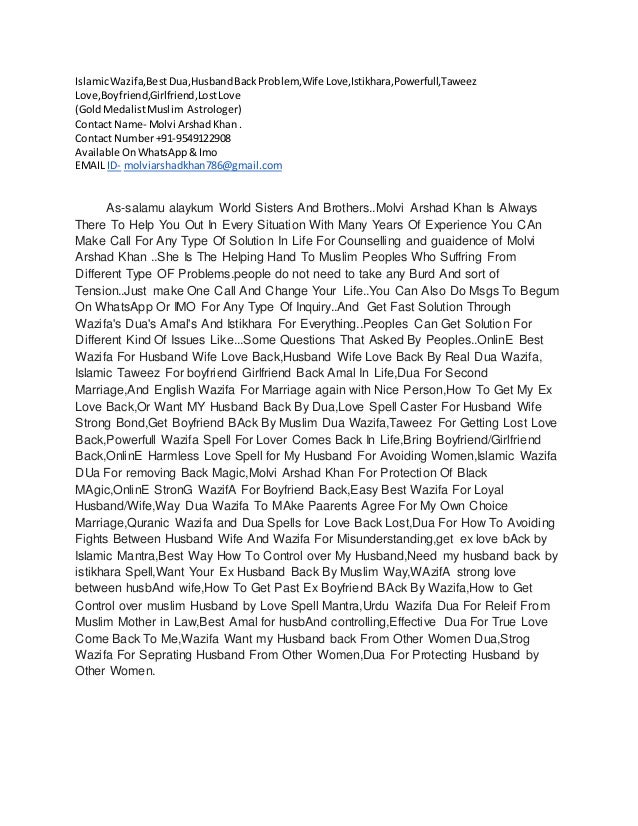 Islamic Wazifa,Best Dua,Husband Back Problem,Wife Love,Istikhara,Powerfull,Taweez Love,Boyfriend,Girlfriend,Lost Love
(Gold Medalist Muslim Astrologer)
Contact Name- Molvi Arshad Khan .
Contact Number +91-9549122908
Available On WhatsApp & Imo
EMAIL ID- molviarshadkhan786@gmail.com

As-salamu alaykum World Sisters And Brothers..Molvi Arshad Khan Is Always There To Help You Out In Every Situation With Many Years Of Experience You CAn Make Call For Any Type Of Solution In Life For Counselling and guaidence of Molvi Arshad Khan ..She Is The Helping Hand To Muslim Peoples Who Suffring From Different Type OF Problems.people do not need to take any Burd And sort of Tension..Just make One Call And Change Your Life..You Can Also Do Msgs To Begum On WhatsApp Or IMO For Any Type Of Inquiry..And Get Fast Solution Through Wazifa's Dua's Amal's And Istikhara For Everything..Peoples Can Get Solution For Different Kind Of Issues Like...Some Questions That Asked By Peoples..OnlinE Best Wazifa For Husband Wife Love Back,Husband Wife Love Back By Real Dua Wazifa, Islamic Taweez For boyfriend Girlfriend Back Amal In Life,Dua For Second Marriage,And English Wazifa For Marriage again with Nice Person,How To Get My Ex Love Back,Or Want MY Husband Back By Dua,Love Spell Caster For Husband Wife Strong Bond,Get Boyfriend BAck By Muslim Dua Wazifa,Taweez For Getting Lost Love Back,Powerfull Wazifa Spell For Lover Comes Back In Life,Bring Boyfriend/Girlfriend Back,OnlinE Harmless Love Spell for My Husband For Avoiding Women,Islamic Wazifa DUa For removing Back Magic,Molvi Arshad Khan For Protection Of Black MAgic,OnlinE StronG WazifA For Boyfriend Back,Easy Best Wazifa For Loyal Husband/Wife,Way Dua Wazifa To MAke Paarents Agree For My Own Choice Marriage,Quranic Wazifa and Dua Spells for Love Back Lost,Dua For How To Avoiding Fights Between Husband Wife And Wazifa For Misunderstanding,get ex love bAck by Islamic Mantra,Best Way How To Control over My Husband,Need my husband back by istikhara Spell,Want Your Ex Husband Back By Muslim Way,WAzifA strong love between husbAnd wife,How To Get Past Ex Boyfriend BAck By Wazifa,How to Get Control over muslim Husband by Love Spell Mantra,Urdu Wazifa Dua For Releif From Muslim Mother in Law,Best Amal for husbAnd controlling,Effective Dua For True Love Come Back To Me,Wazifa Want my Husband back From Other Women Dua,Strog Wazifa For Seprating Husband From Other Women,Dua For Protecting Husband by Other Women.